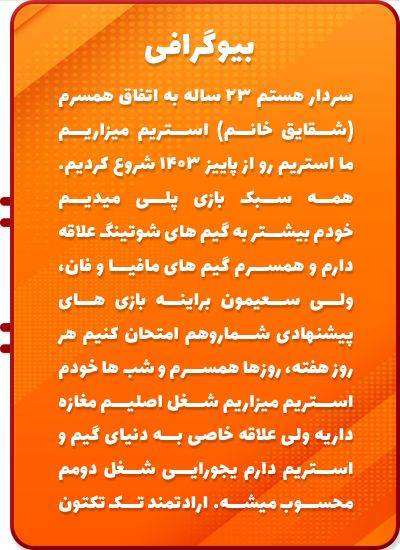 بیوگرافی

سردار هستم ۲۳ ساله به اتفاق همسرم (شقایق خانم) استریم میزاریم ما استریم رو از پاییز ۱۴۰۳ شروع کردیم. همه سبک بازی پلی میدیم خودم بیشتر به گیم های شوتینگ علاقه دارم و همسرم گیم های مافیا و فان، ولی سعیمون براینه بازی های پیشنهادی شماروهم امتحان کنیم هر روز هفته، روزها همسرم و شب ها خودم استریم میزاریم شغل اصلیم مغازه داریه ولی علاقه خاصی به دنیای گیم و استریم دارم یجورایی شغل دومم محسوب میشه. ارادتمند تک تکتون